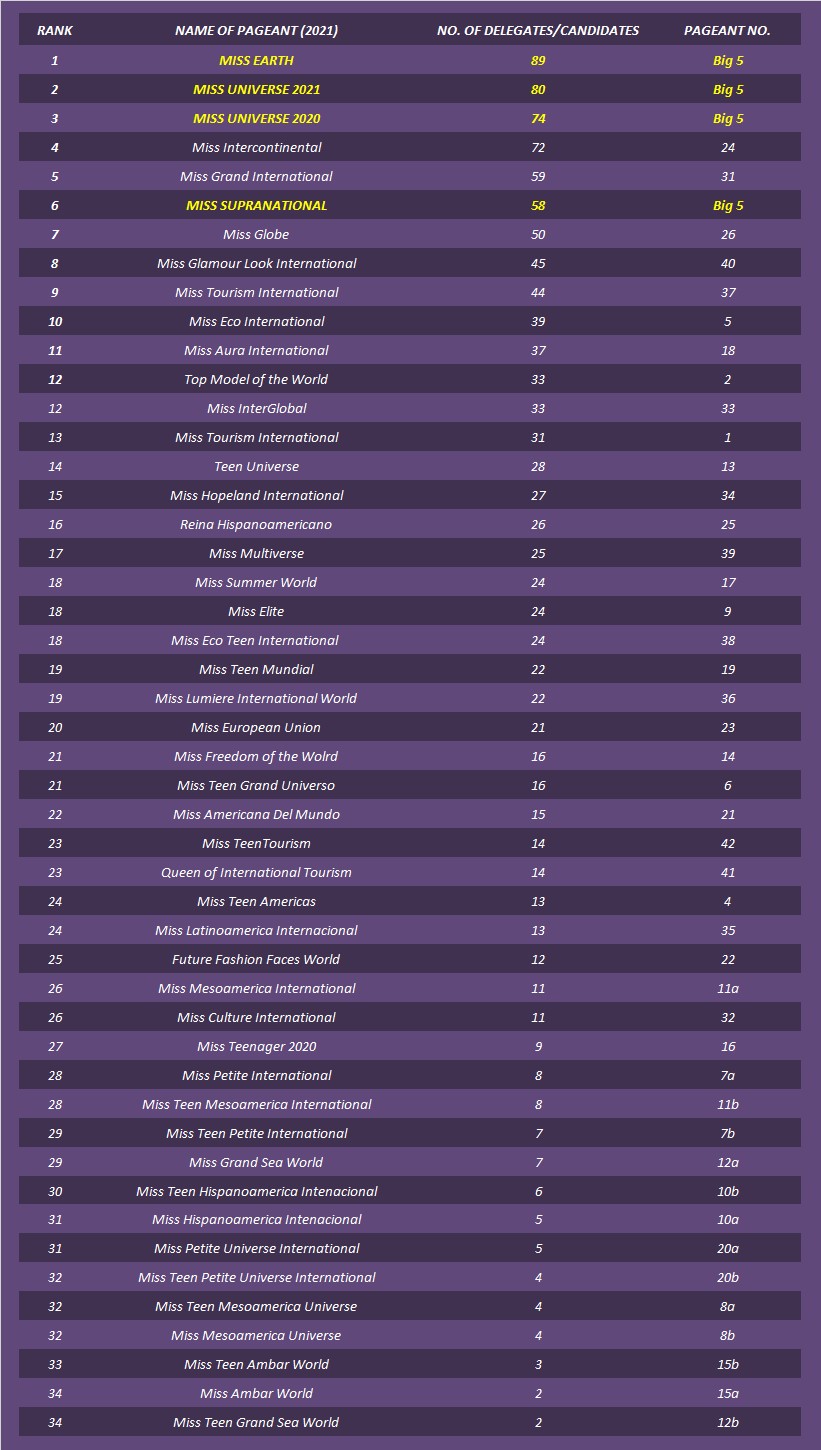 | RANK | NAME OF PAGEANT (2021) | NO. OF DELEGATES/CANDIDATES | PAGEANT NO. |
|---|---|---|---|
| 1 | MISS EARTH | 89 | Big 5 |
| 2 | MISS UNIVERSE 2021 | 80 | Big 5 |
| 3 | MISS UNIVERSE 2020 | 74 | Big 5 |
| 4 | Miss Intercontinental | 72 | 24 |
| 5 | Miss Grand International | 59 | 31 |
| 6 | MISS SUPRANATIONAL | 58 | Big 5 |
| 7 | Miss Globe | 50 | 26 |
| 8 | Miss Glamour Look International | 45 | 40 |
| 9 | Miss Tourism International | 44 | 37 |
| 10 | Miss Eco International | 39 | 5 |
| 11 | Miss Aura International | 37 | 18 |
| 12 | Top Model of the World | 33 | 2 |
| 12 | Miss InterGlobal | 33 | 33 |
| 13 | Miss Tourism International | 31 | 1 |
| 14 | Teen Universe | 28 | 13 |
| 15 | Miss Hopeland International | 27 | 34 |
| 16 | Reina Hispanoamericano | 26 | 25 |
| 17 | Miss Multiverse | 25 | 39 |
| 18 | Miss Summer World | 24 | 17 |
| 18 | Miss Elite | 24 | 9 |
| 18 | Miss Eco Teen International | 24 | 38 |
| 19 | Miss Teen Mundial | 22 | 19 |
| 19 | Miss Lumiere International World | 22 | 36 |
| 20 | Miss European Union | 21 | 23 |
| 21 | Miss Freedom of the Wolrd | 16 | 14 |
| 21 | Miss Teen Grand Universo | 16 | 6 |
| 22 | Miss Americana Del Mundo | 15 | 21 |
| 23 | Miss TeenTourism | 14 | 42 |
| 23 | Queen of International Tourism | 14 | 41 |
| 24 | Miss Teen Americas | 13 | 4 |
| 24 | Miss Latinoamerica Internacional | 13 | 35 |
| 25 | Future Fashion Faces World | 12 | 22 |
| 26 | Miss Mesoamerica International | 11 | 11a |
| 26 | Miss Culture International | 11 | 32 |
| 27 | Miss Teenager 2020 | 9 | 16 |
| 28 | Miss Petite International | 8 | 7a |
| 28 | Miss Teen Mesoamerica International | 8 | 11b |
| 29 | Miss Teen Petite International | 7 | 7b |
| 29 | Miss Grand Sea World | 7 | 12a |
| 30 | Miss Teen Hispanoamerica Intenacional | 6 | 10b |
| 31 | Miss Hispanoamerica Intenacional | 5 | 10a |
| 31 | Miss Petite Universe International | 5 | 20a |
| 32 | Miss Teen Petite Universe International | 4 | 20b |
| 32 | Miss Teen Mesoamerica Universe | 4 | 8a |
| 32 | Miss Mesoamerica Universe | 4 | 8b |
| 33 | Miss Teen Ambar World | 3 | 15b |
| 34 | Miss Ambar World | 2 | 15a |
| 34 | Miss Teen Grand Sea World | 2 | 12b |